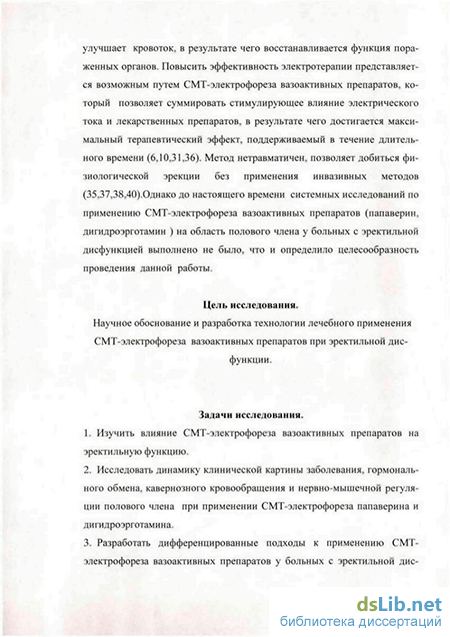 улучшает кровоток, в результате чего восстанавливается функция пораженных органов. Повысить эффективность электротерапии представляется возможным путем СМТ-электрофореза вазоактивных препаратов, который позволяет суммировать стимулирующее влияние электрического тока и лекарственных препаратов, в результате чего достигается максимальный терапевтический эффект, поддерживаемый в течение длительного времени (6,10,31,36). Метод нетравматичен, позволяет добиться физиологической эрекции без применения инвазивных методов (35,37,38,40).Однако до настоящего времени системных исследований по применению СМТ-электрофореза вазоактивных препаратов (папаверин, дигидроэрготамин ) на область полового члена у больных с эректильной дисфункцией выполнено не было, что и определило целесообразность проведения данной работы.

Цель исследования.

Научное обоснование и разработка технологии лечебного применения СМТ-электрофореза вазоактивных препаратов при эректильной дисфункции.

Задачи исследования.

1. Изучить влияние СМТ-электрофореза вазоактивных препаратов на эректильную функцию.

2. Исследовать динамику клинической картины заболевания, гормонального обмена, кавернозного кровообращения и нервно-мышечной регуляции полового члена при применении СМТ-электрофореза папаверина и дигидроэрготамина.

3. Разработать дифференцированные подходы к применению СМТ-электрофореза вазоактивных препаратов у больных с эректильной дис-

dsLib.net
библиотека диссертаций